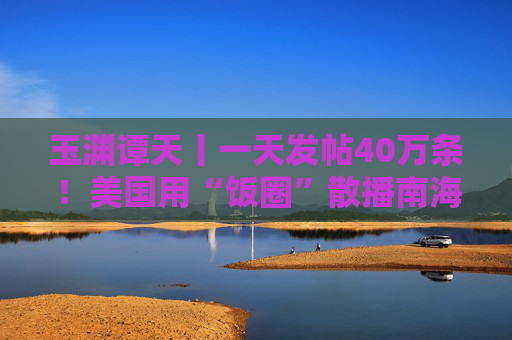 玉渊谭天丨一天发帖40万条！美国用“饭圈”散播南海